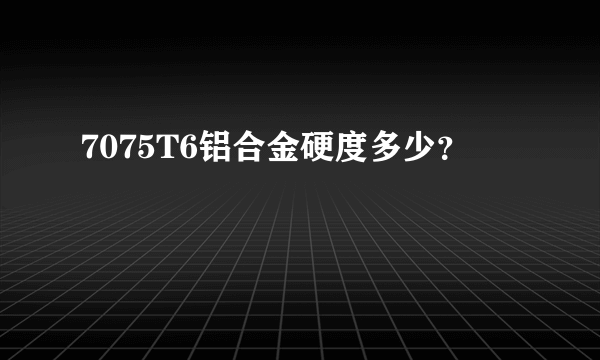 7075T6铝合金硬度多少？